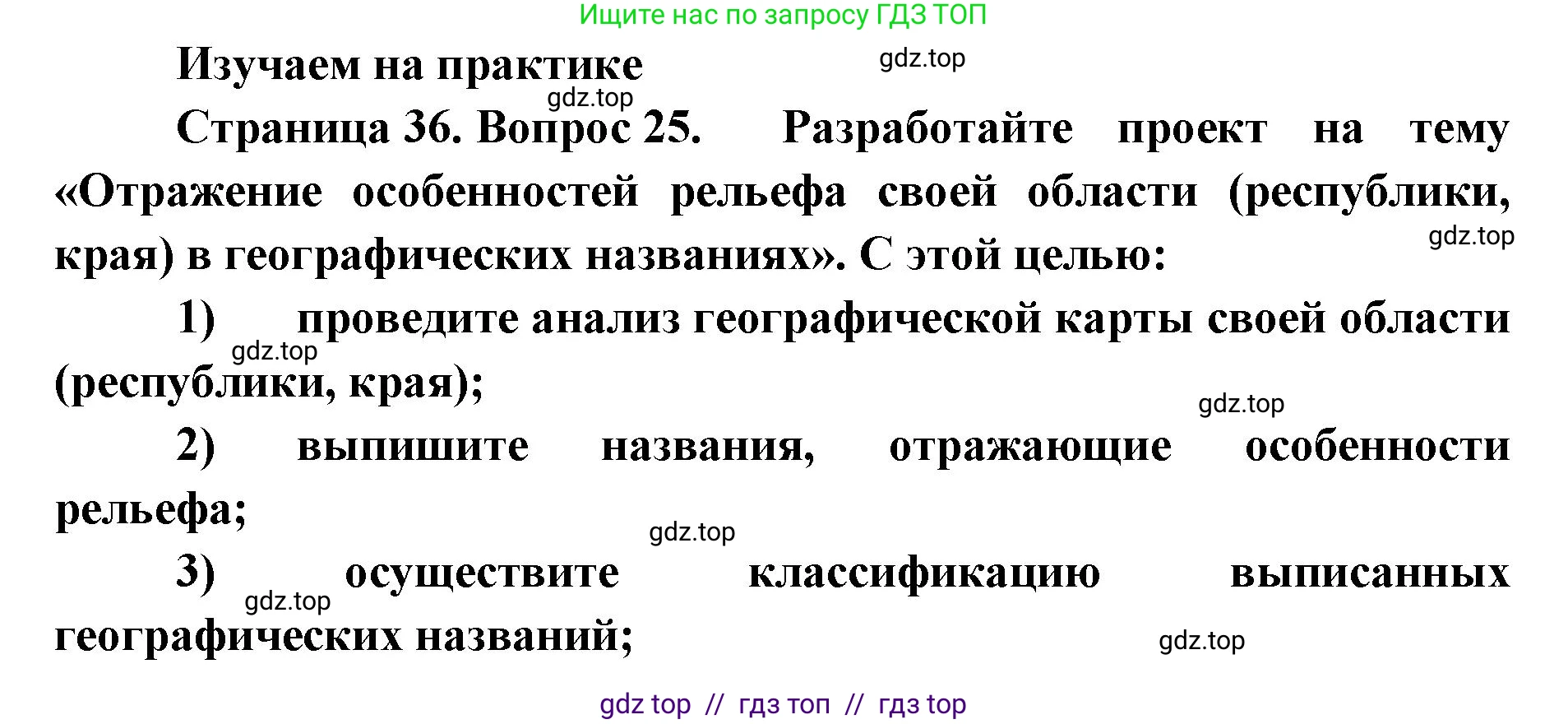 Ищите нас по запросу ГДЗ ТОП

Изучаем на практике

gdz.top

gdz.top

Страница 36. Вопрос 25. Разработайте проект на тему «Отражение особенностей рельефа своей области (республики, края) в географических названиях». С этой целью:

gdz.top

1) проведите анализ географической карты своей области (республики, края);

gdz.top

gdz.top

2) выпишите названия, отражающие особенности рельефа;

gdz.top

3) осуществите классификацию выписанных географических названий;

gdz.top

gdz.top

gdz top // гдз топ // гдз top